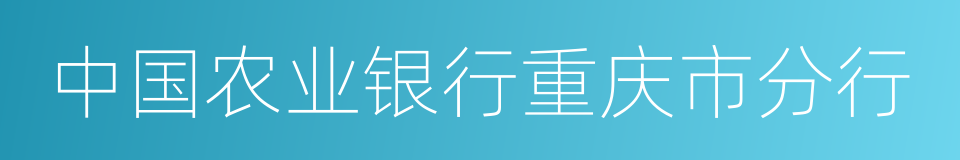 中国农业银行重庆市分行